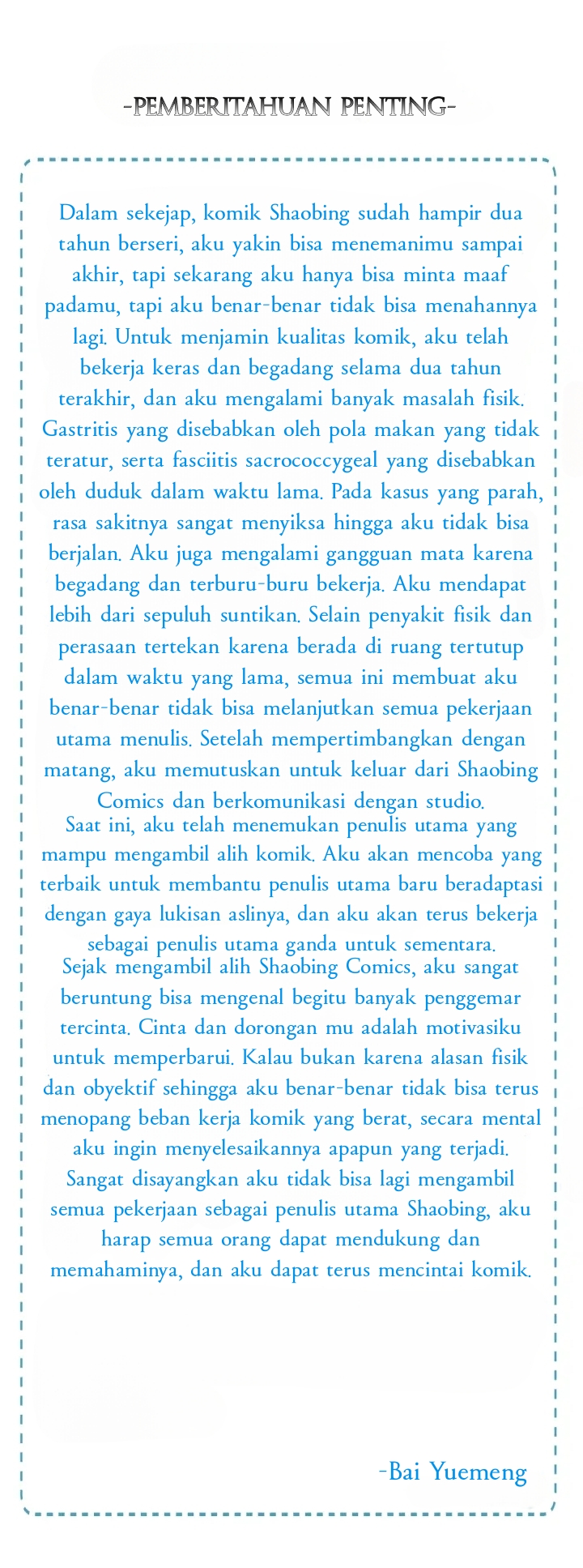 -PEMBERITAHUAN PENTING-

Dalam sekejap, komik Shaobing sudah hampir dua tahun berseri, aku yakin bisa menemanimu sampai akhir, tapi sekarang aku hanya bisa minta maaf padamu, tapi aku benar-benar tidak bisa menahannya lagi. Untuk menjamin kualitas komik, aku telah bekerja keras dan begadang selama dua tahun terakhir, dan aku mengalami banyak masalah fisik. Gastritis yang disebabkan oleh pola makan yang tidak teratur, serta fasciitis sacrococcygeal yang disebabkan oleh duduk dalam waktu lama. Pada kasus yang parah, rasa sakitnya sangat menyiksa hingga aku tidak bisa berjalan. Aku juga mengalami gangguan mata karena begadang dan terburu-buru bekerja. Aku mendapat lebih dari sepuluh suntikan. Selain penyakit fisik dan perasaan tertekan karena berada di ruang tertutup dalam waktu yang lama, semua ini membuat aku benar-benar tidak bisa melanjutkan semua pekerjaan utama menulis. Setelah mempertimbangkan dengan matang, aku memutuskan untuk keluar dari Shaobing Comics dan berkomunikasi dengan studio.

Saat ini, aku telah menemukan penulis utama yang mampu mengambil alih komik. Aku akan mencoba yang terbaik untuk membantu penulis utama baru beradaptasi dengan gaya lukisan aslinya, dan aku akan terus bekerja sebagai penulis utama ganda untuk sementara.

Sejak mengambil alih Shaobing Comics, aku sangat beruntung bisa mengenal begitu banyak penggemar tercinta. Cinta dan dorongan mu adalah motivasiku untuk memperbarui. Kalau bukan karena alasan fisik dan obyektif sehingga aku benar-benar tidak bisa terus menopang beban kerja komik yang berat, secara mental aku ingin menyelesaikannya apapun yang terjadi. Sangat disayangkan aku tidak bisa lagi mengambil semua pekerjaan sebagai penulis utama Shaobing, aku harap semua orang dapat mendukung dan memahaminya, dan aku dapat terus mencintai komik.

-Bai Yuemeng